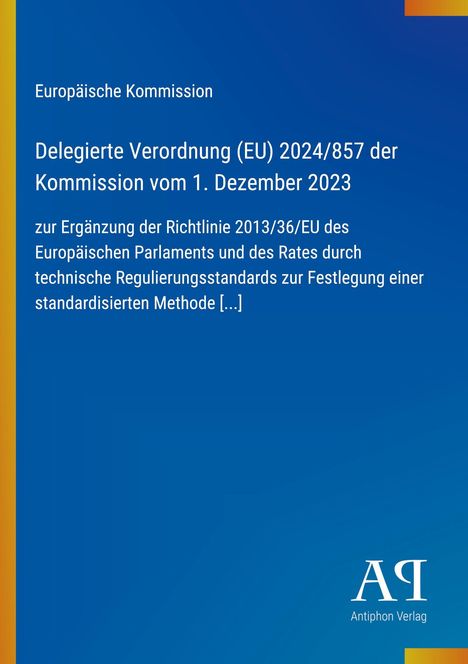 Europäische Kommission

Delegierte Verordnung (EU) 2024/857 der Kommission vom 1. Dezember 2023

zur Ergänzung der Richtlinie 2013/36/EU des Europäischen Parlaments und des Rates durch technische Regulierungsstandards zur Festlegung einer standardisierten Methode [...]

AP

Antiphon Verlag